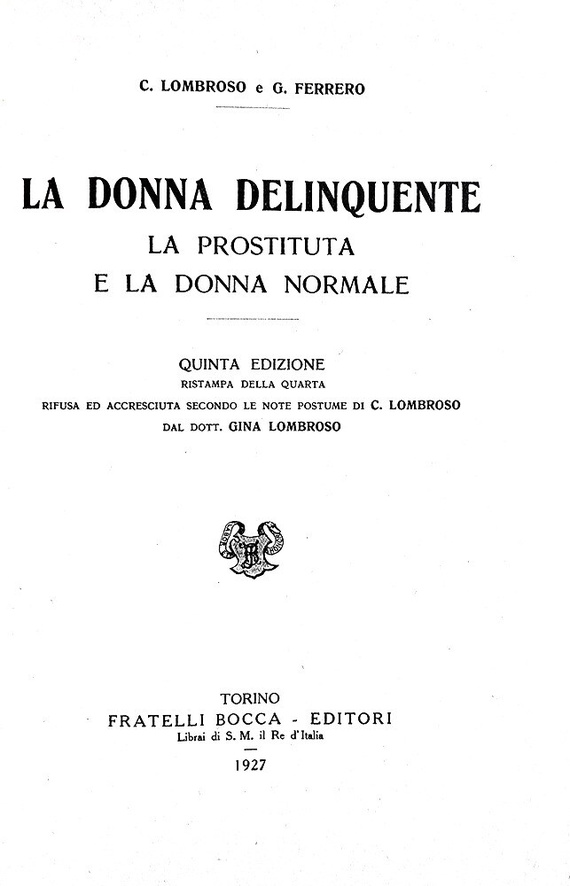 C. LOMBROSO e G. FERRERO

LA DONNA DELINQUENTE
LA PROSTITUTA
E LA DONNA NORMALE

QUINTA EDIZIONE
RISTAMPA DELLA QUARTA
RIFUSA ED ACCRESCIUTA SECONDO LE NOTE POSTUME DI C. LOMBROSO
DAL DOTT. GINA LOMBROSO

TORINO
FRATELLI BOCCA - EDITORI
Librai di S. M. il Re d'Italia

1927